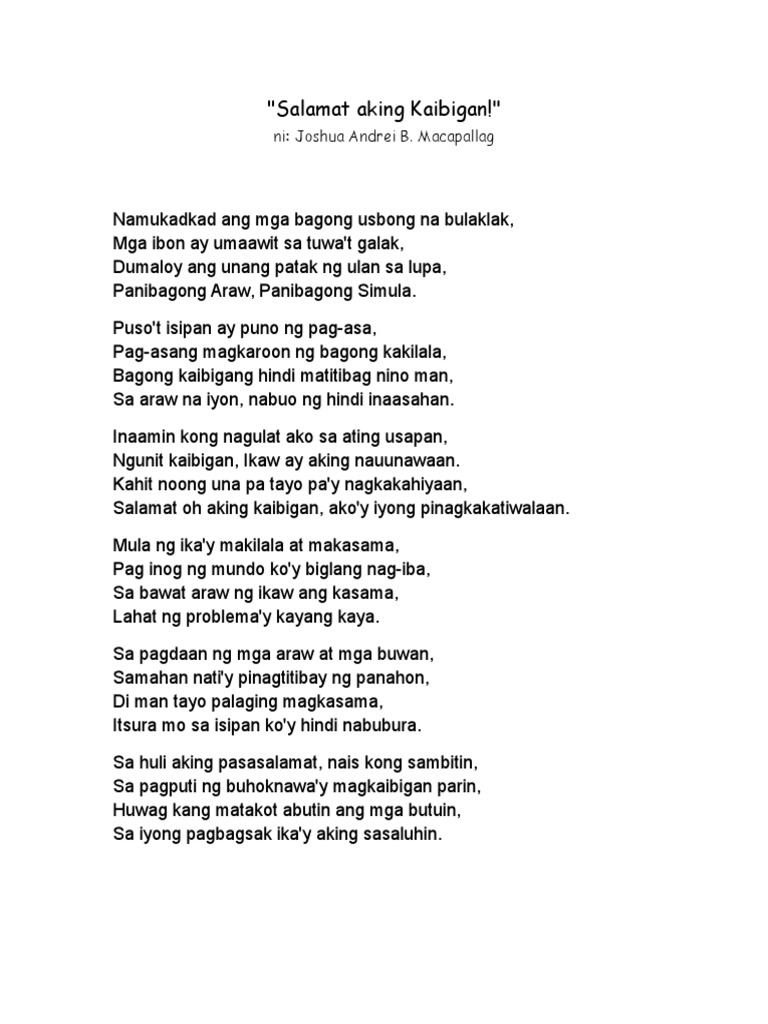 "Salamat aking Kaibigan!"
ni: Joshua Andrei B. Macapallag

Namukadkad ang mga bagong usbong na bulaklak,
Mga ibon ay umaawit sa tuwa't galak,
Dumaloy ang unang patak ng ulan sa lupa,
Panibagong Araw, Panibagong Simula.

Puso't isipan ay puno ng pag-asa,
Pag-asang magkaroon ng bagong kakilala,
Bagong kaibigang hindi matitibag nino man,
Sa araw na iyon, nabuo ng hindi inaasahan.

Inaamin kong nagulat ako sa ating usapan,
Ngunit kaibigan, Ikaw ay aking nauunawaan.
Kahit noong una pa tayo pa'y nagkakahiyaan,
Salamat oh aking kaibigan, ako'y iyong pinagkakatiwalaan.

Mula ng ika'y makilala at makasama,
Pag inog ng mundo ko'y biglang nag-iba,
Sa bawat araw ng ikaw ang kasama,
Lahat ng problema'y kayang kaya.

Sa pagdaan ng mga araw at mga buwan,
Samahan nati'y pinagtitibay ng panahon,
Di man tayo palaging magkasama,
Itsura mo sa isipan ko'y hindi nabubura.

Sa huli aking pasasalamat, nais kong sambitin,
Sa pagputi ng buhoknawa'y magkaibigan parin,
Huwag kang matakot abutin ang mga butuin,
Sa iyong pagbagsak ika'y aking sasaluhin.